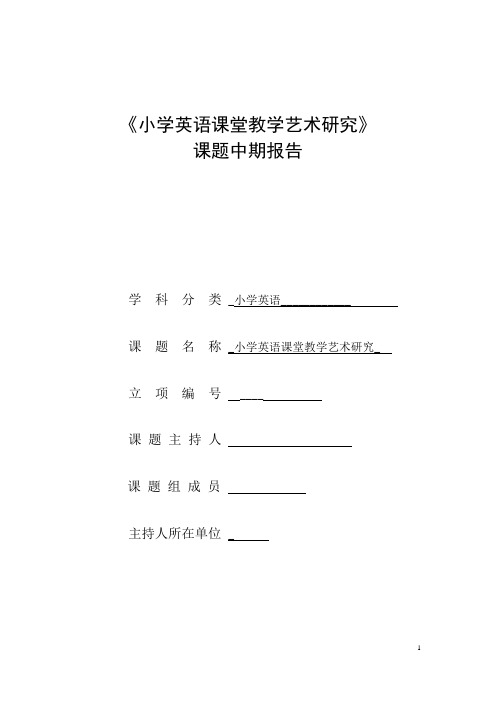 《小学英语课堂教学艺术研究》
课题中期报告

学 科 分 类 小学英语

课 题 名 称 小学英语课堂教学艺术研究

立 项 编 号

课 题 主 持 人

课 题 组 成 员

主持人所在单位

1